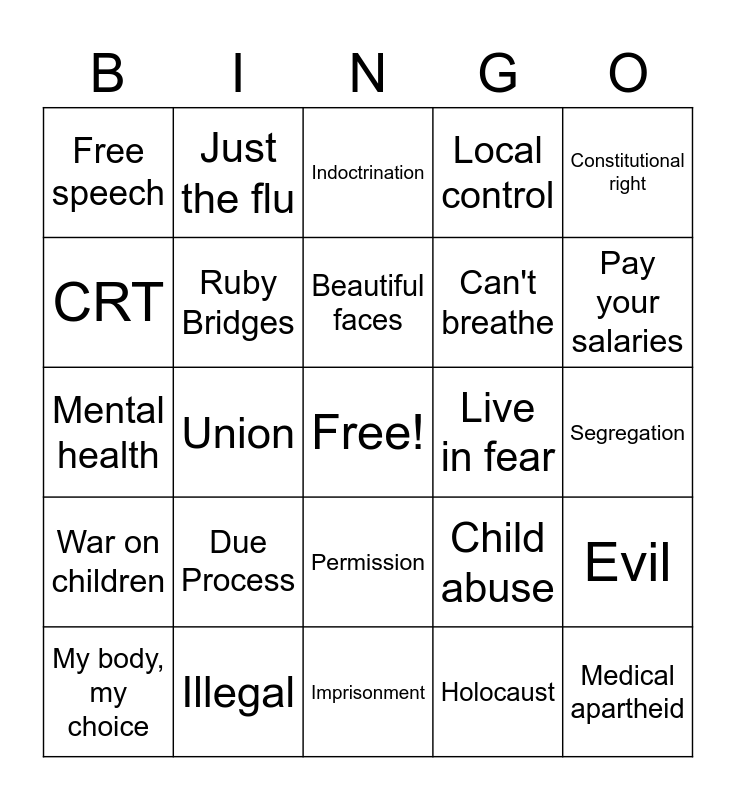 | B | I | N | G | O |
|---|---|---|---|---|
| Free speech | Just the flu | Indoctrination | Local control | Constitutional right |
| CRT | Ruby Bridges | Beautiful faces | Can't breathe | Pay your salaries |
| Mental health | Union | Free! | Live in fear | Segregation |
| War on children | Due Process | Permission | Child abuse | Evil |
| My body, my choice | Illegal | Imprisonment | Holocaust | Medical apartheid |